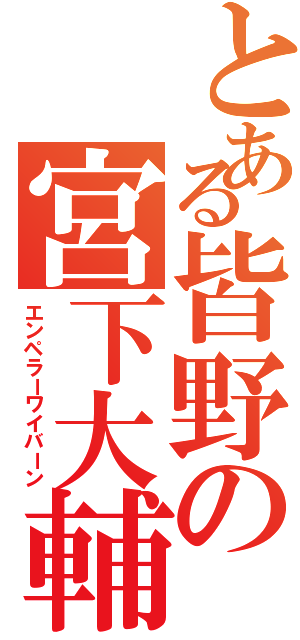 とある皆野の宮下大輔
エンペラーワイバーン